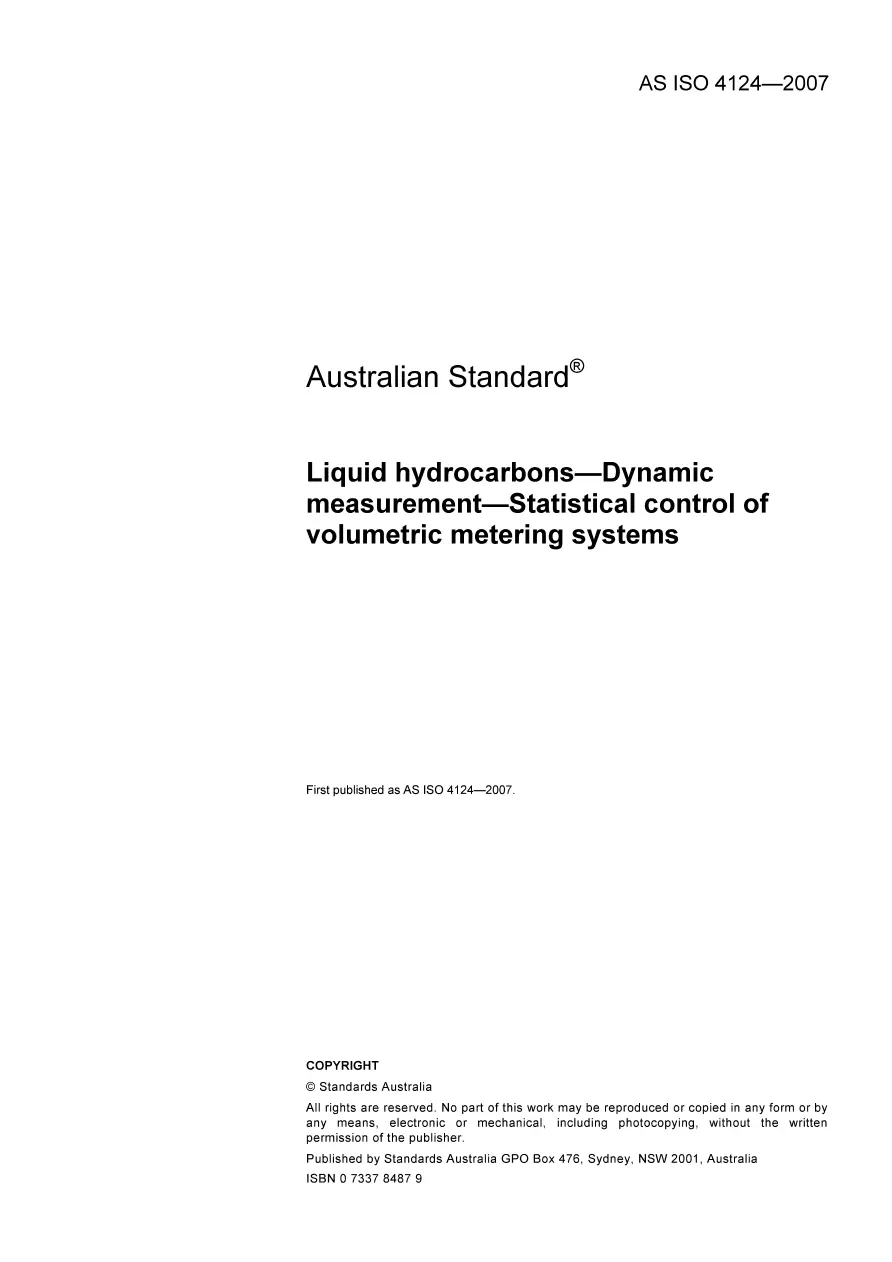 AS ISO 4124—2007

Australian Standard®

Liquid hydrocarbons—Dynamic measurement—Statistical control of volumetric metering systems

First published as AS ISO 4124—2007.

COPYRIGHT

© Standards Australia

All rights are reserved. No part of this work may be reproduced or copied in any form or by any means, electronic or mechanical, including photocopying, without the written permission of the publisher.

Published by Standards Australia GPO Box 476, Sydney, NSW 2001, Australia

ISBN 0 7337 8487 9